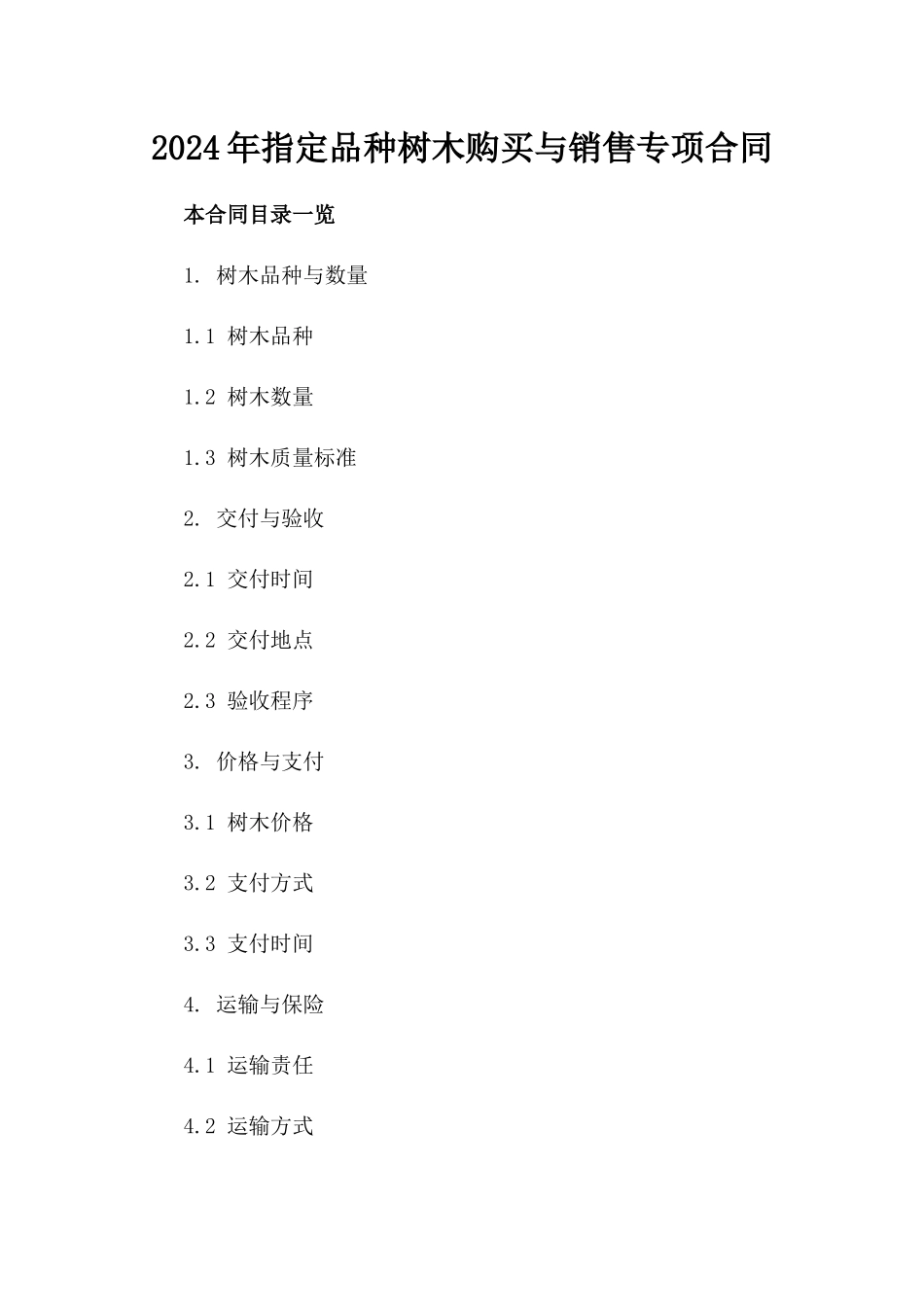 2024年指定品种树木购买与销售专项合同

本合同目录一览

1. 树木品种与数量

1.1 树木品种

1.2 树木数量

1.3 树木质量标准

2. 交付与验收

2.1 交付时间

2.2 交付地点

2.3 验收程序

3. 价格与支付

3.1 树木价格

3.2 支付方式

3.3 支付时间

4. 运输与保险

4.1 运输责任

4.2 运输方式